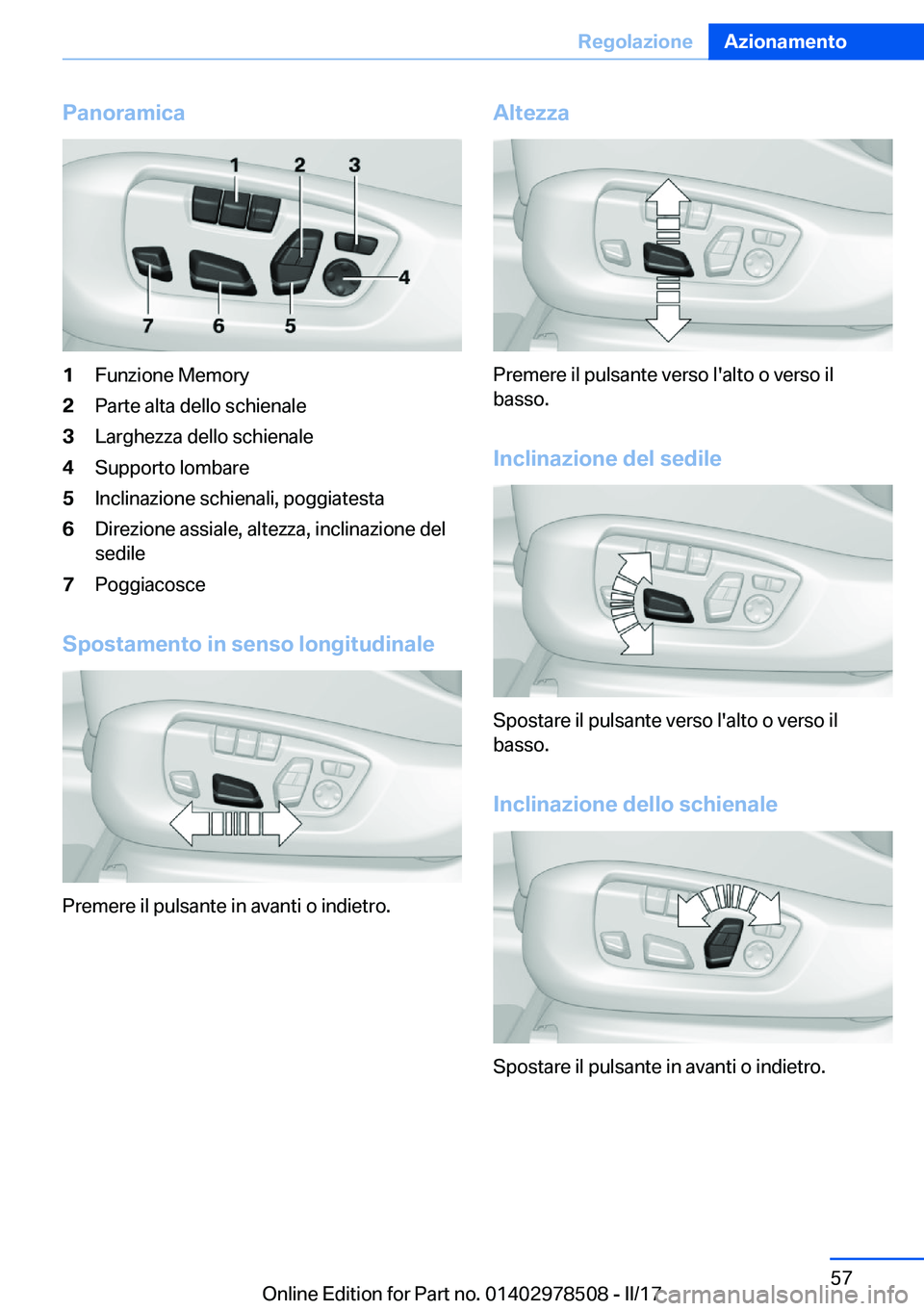 Regolazione Azionamento

Panoramica

1 2 3 4 7 6 5

1 Funzione Memory
2 Parte alta dello schienale
3 Larghezza dello schienale
4 Supporto lombare
5 Inclinazione schienali, poggiatesta
6 Direzione assiale, altezza, inclinazione del sedile
7 Poggiacosce

Spostamento in senso longitudinale

Premere il pulsante in avanti o indietro.

Altezza

Premere il pulsante verso l'alto o verso il basso.

Inclinazione del sedile

Spostare il pulsante verso l'alto o verso il basso.

Inclinazione dello schienale

Spostare il pulsante in avanti o indietro.

57

Online Edition for Part no. 01402978508 - II/17 carmanualsonline.info